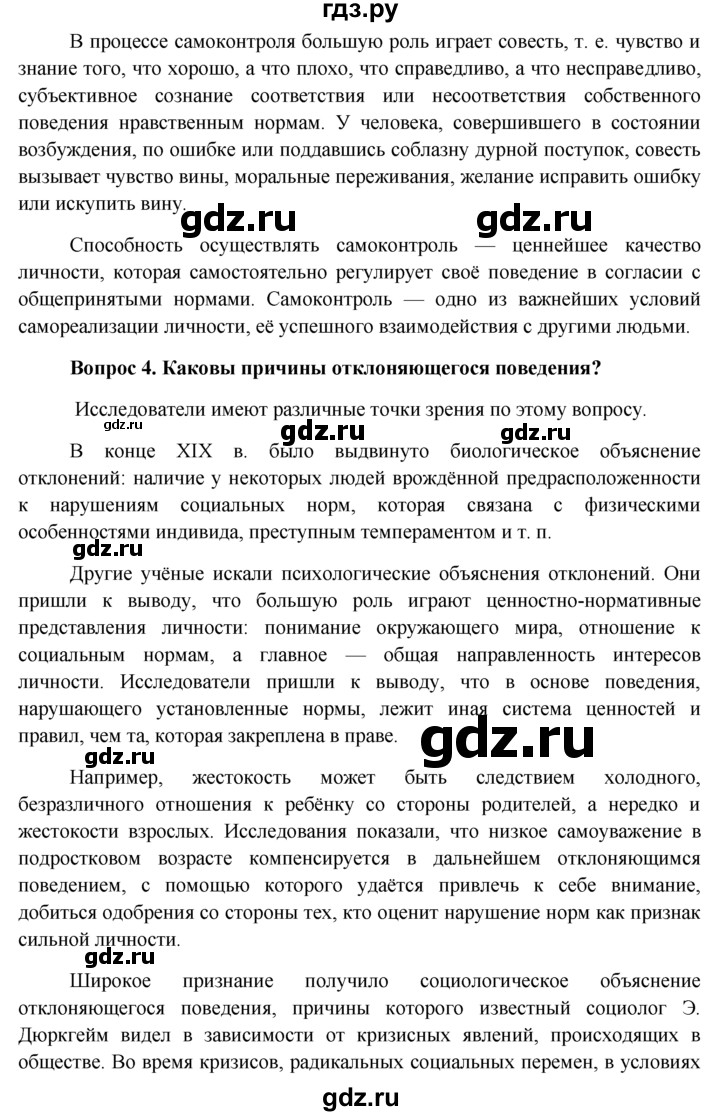 гдз.ру

В процессе самоконтроля большую роль играет совесть, т. е. чувство и знание того, что хорошо, а что плохо, что справедливо, а что несправедливо, субъективное сознание соответствия или несоответствия собственного поведения нравственным нормам. У человека, совершившего в состоянии возбуждения, по ошибке или поддавшись соблазну дурной поступок, совесть вызывает чувство вины, моральные переживания, желание исправить ошибку или искупить вину.

gdz.ru gdz.ru

Способность осуществлять самоконтроль — ценнейшее качество личности, которая самостоятельно регулирует своё поведение в согласии с общепринятыми нормами. Самоконтроль — одно из важнейших условий самореализации личности, её успешного взаимодействия с другими людьми.

Вопрос 4. Каковы причины отклоняющегося поведения?

Исследователи имеют различные точки зрения по этому вопросу.

gdz.ru gdz.ru gdz.ru

В конце XIX в. было выдвинуто биологическое объяснение отклонений: наличие у некоторых людей врождённой предрасположенности к нарушениям социальных норм, которая связана с физическими особенностями индивида, преступным темпераментом и т. п.

gdz.ru

Другие учёные искали психологические объяснения отклонений. Они пришли к выводу, что большую роль играют ценностно-нормативные представления личности: понимание окружающего мира, отношение к социальным нормам, а главное — общая направленность интересов личности. Исследователи пришли к выводу, что в основе поведения, нарушающего установленные нормы, лежит иная система ценностей и правил, чем та, которая закреплена в праве.

gdz.ru gdz.ru

Например, жестокость может быть следствием холодного, безразличного отношения к ребёнку со стороны родителей, а нередко и жестокости взрослых. Исследования показали, что низкое самоуважение в подростковом возрасте компенсируется в дальнейшем отклоняющимся поведением, с помощью которого удаётся привлечь к себе внимание, добиться одобрения со стороны тех, кто оценит нарушение норм как признак сильной личности.

gdz.ru

Широкое признание получило социологическое объяснение отклоняющегося поведения, причины которого известный социолог Э. Дюркгейм видел в зависимости от кризисных явлений, происходящих в обществе. Во время кризисов, радикальных социальных перемен, в условиях

gdz.ru